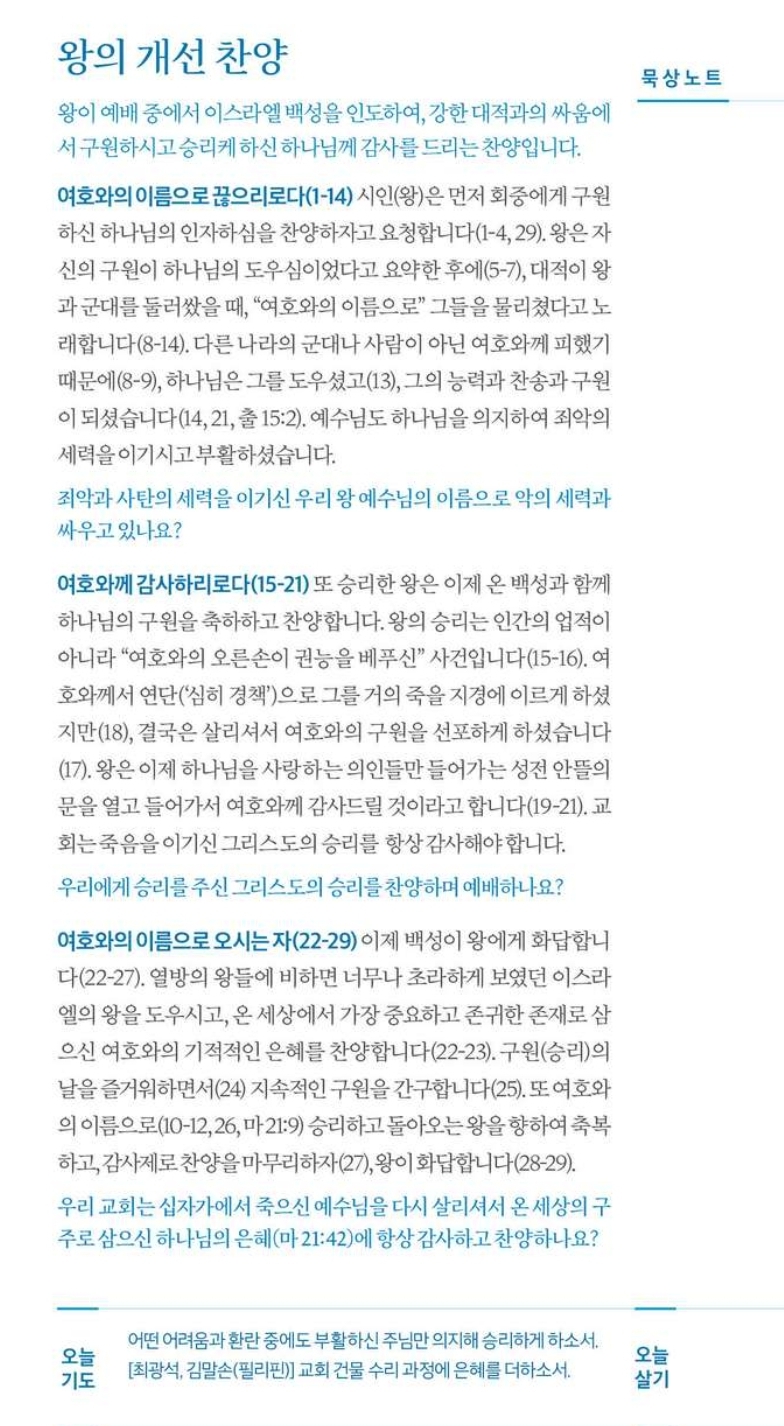 왕의 개선 찬양

묵상노트

왕이 예배 중에서 이스라엘 백성을 인도하여, 강한 대적과의 싸움에서 구원하시고 승리케 하신 하나님께 감사를 드리는 찬양입니다.

여호와의 이름으로 끊으리로다(1-14) 시인(왕)은 먼저 회중에게 구원하신 하나님의 인자하심을 찬양하자고 요청합니다(1-4, 29). 왕은 자신의 구원이 하나님의 도우심이었다고 요약한 후에(5-7), 대적이 왕과 군대를 둘러쌌을 때, "여호와의 이름으로" 그들을 물리쳤다고 노래합니다(8-14). 다른 나라의 군대나 사람이 아닌 여호와께 피했기 때문에(8-9), 하나님은 그를 도우셨고(13), 그의 능력과 찬송과 구원이 되셨습니다(14, 21, 출 15:2). 예수님도 하나님을 의지하여 죄악의 세력을 이기시고 부활하셨습니다.

죄악과 사탄의 세력을 이기신 우리 왕 예수님의 이름으로 악의 세력과 싸우고 있나요?

여호와께 감사하리로다(15-21) 또 승리한 왕은 이제 온 백성과 함께 하나님의 구원을 축하하고 찬양합니다. 왕의 승리는 인간의 업적이 아니라 "여호와의 오른손이 권능을 베푸신" 사건입니다(15-16). 여호와께서 연단('심히 경책')으로 그를 거의 죽을 지경에 이르게 하셨지만(18), 결국은 살리셔서 여호와의 구원을 선포하게 하셨습니다(17). 왕은 이제 하나님을 사랑하는 의인들만 들어가는 성전 안뜰의 문을 열고 들어가서 여호와께 감사드릴 것이라고 합니다(19-21). 교회는 죽음을 이기신 그리스도의 승리를 항상 감사해야 합니다.

우리에게 승리를 주신 그리스도의 승리를 찬양하며 예배하나요?

여호와의 이름으로 오시는 자(22-29) 이제 백성이 왕에게 화답합니다(22-27). 열방의 왕들에 비하면 너무나 초라하게 보였던 이스라엘의 왕을 도우시고, 온 세상에서 가장 중요하고 존귀한 존재로 삼으신 여호와의 기적적인 은혜를 찬양합니다(22-23). 구원(승리)의 날을 즐거워하면서(24) 지속적인 구원을 간구합니다(25). 또 여호와의 이름으로(10-12, 26, 마 21:9) 승리하고 돌아오는 왕을 향하여 축복하고, 감사제로 찬양을 마무리하자(27), 왕이 화답합니다(28-29).

우리 교회는 십자가에서 죽으신 예수님을 다시 살리셔서 온 세상의 구주로 삼으신 하나님의 은혜(마 21:42)에 항상 감사하고 찬양하나요?

오늘 기도

어떤 어려움과 환란 중에도 부활하신 주님만 의지해 승리하게 하소서.
[최광석, 김말손(필리핀)] 교회 건물 수리 과정에 은혜를 더하소서.

오늘 살기